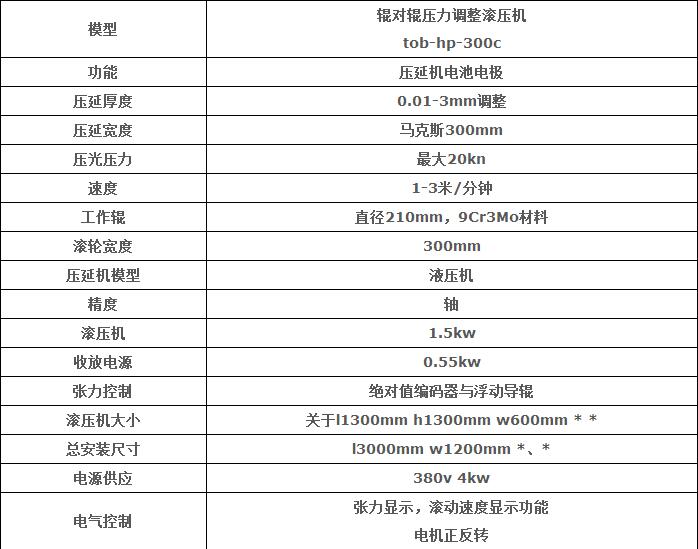 | 模型 | 辊对辊压力调整滚压机 tob-hp-300c |
|---|---|
| 功能 | 压延机电池电极 |
| 压延厚度 | 0.01-3mm调整 |
| 压延宽度 | 马克斯300mm |
| 压光压力 | 最大20kn |
| 速度 | 1-3米/分钟 |
| 工作辊 | 直径210mm，9Cr3Mo材料 |
| 滚轮宽度 | 300mm |
| 压延机模型 | 液压机 |
| 精度 | 轴 |
| 滚压机 | 1.5kw |
| 收放电源 | 0.55kw |
| 张力控制 | 绝对值编码器与浮动导辊 |
| 滚压机大小 | 关于l1300mm h1300mm w600mm * * |
| 总安装尺寸 | l3000mm w1200mm *、* |
| 电源供应 | 380v 4kw |
| 电气控制 | 张力显示，滚动速度显示功能 电机正反转 |